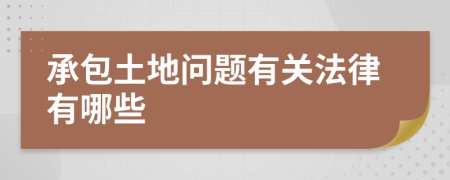 承包土地问题有关法律有哪些